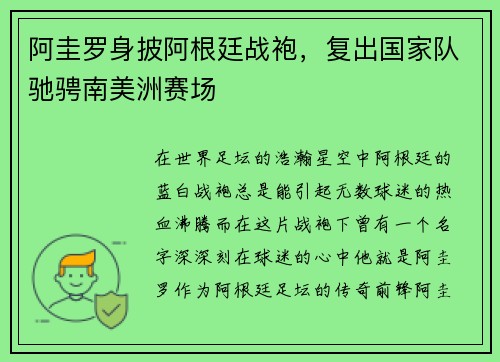 阿圭罗身披阿根廷战袍，复出国家队驰骋南美洲赛场

在世界足坛的浩瀚星空中阿根廷的蓝白战袍总是能引起无数球迷的热血沸腾而在这片战袍下曾有一个名字深深刻在球迷的心中他就是阿圭罗作为阿根廷足坛的传奇前锋阿圭